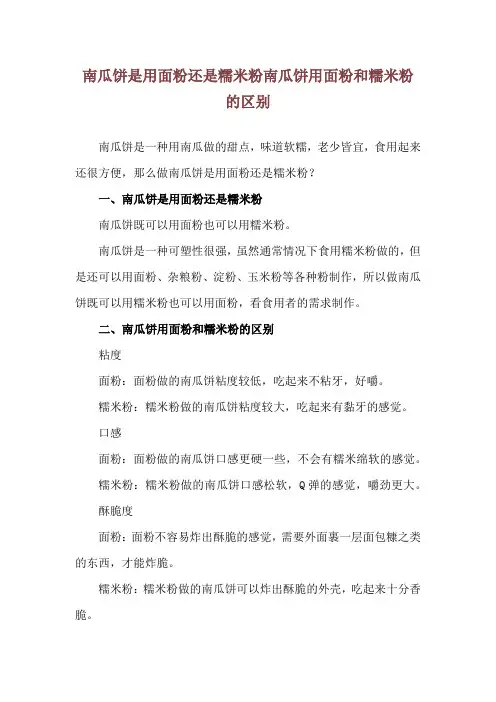 南瓜饼是用面粉还是糯米粉南瓜饼用面粉和糯米粉的区别

南瓜饼是一种用南瓜做的甜点，味道软糯，老少皆宜，食用起来还很方便，那么做南瓜饼是用面粉还是糯米粉？

一、南瓜饼是用面粉还是糯米粉

南瓜饼既可以用面粉也可以用糯米粉。

南瓜饼是一种可塑性很强，虽然通常情况下食用糯米粉做的，但是还可以用面粉、杂粮粉、淀粉、玉米粉等各种粉制作，所以做南瓜饼既可以用糯米粉也可以用面粉，看食用者的需求制作。

二、南瓜饼用面粉和糯米粉的区别

粘度

面粉：面粉做的南瓜饼粘度较低，吃起来不粘牙，好嚼。

糯米粉：糯米粉做的南瓜饼粘度较大，吃起来有黏牙的感觉。

口感

面粉：面粉做的南瓜饼口感更硬一些，不会有糯米绵软的感觉。

糯米粉：糯米粉做的南瓜饼口感松软，Q弹的感觉，嚼劲更大。

酥脆度

面粉：面粉不容易炸出酥脆的感觉，需要外面裹一层面包糠之类的东西，才能炸脆。

糯米粉：糯米粉做的南瓜饼可以炸出酥脆的外壳，吃起来十分香脆。